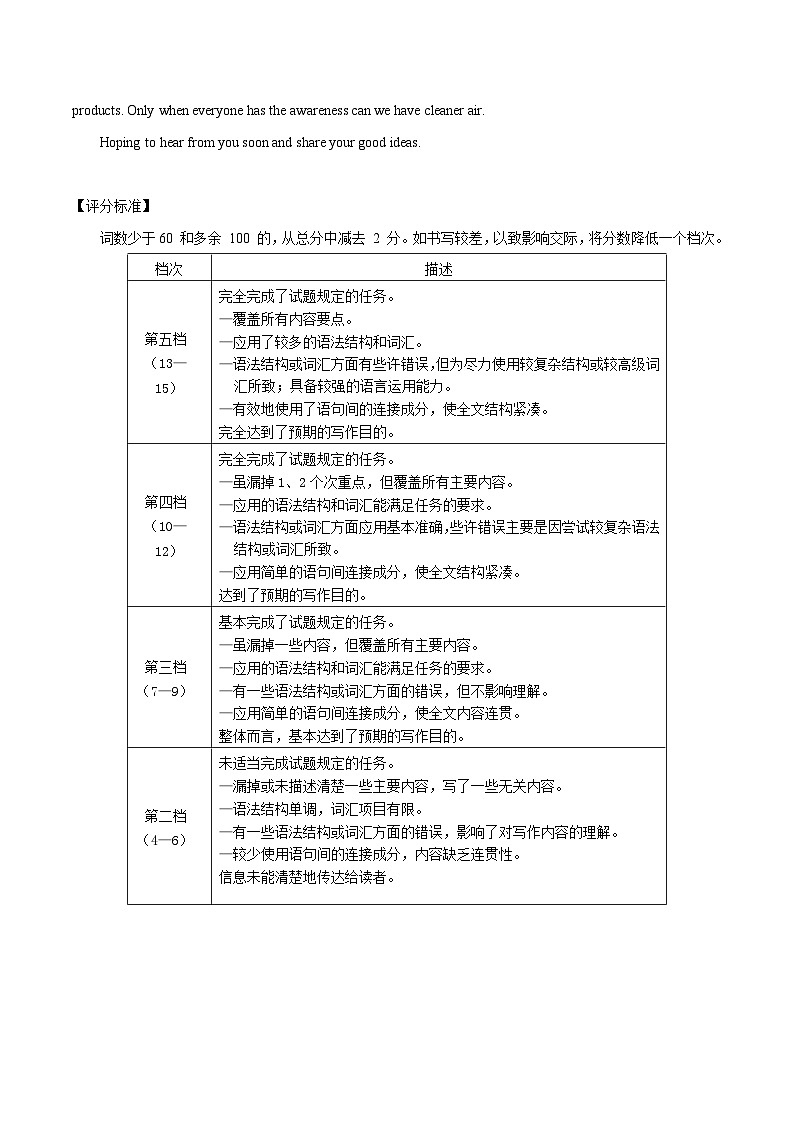 products. Only when everyone has the awareness can we have cleaner air.

Hoping to hear from you soon and share your good ideas.

【评分标准】

词数少于 60 和多余 100 的，从总分中减去 2 分。如书写较差，以致影响交际，将分数降低一个档次。

| 档次 | 描述 |
|---|---|
| 第五档（13—15） | 完全完成了试题规定的任务。<br>—覆盖所有内容要点。<br>—应用了较多的语法结构和词汇。<br>—语法结构或词汇方面有些许错误，但为尽力使用较复杂结构或较高级词汇所致；具备较强的语言运用能力。<br>—有效地使用了语句间的连接成分，使全文结构紧凑。<br>完全达到了预期的写作目的。 |
| 第四档（10—12） | 完全完成了试题规定的任务。<br>—虽漏掉 1、2 个次重点，但覆盖所有主要内容。<br>—应用的语法结构和词汇能满足任务的要求。<br>—语法结构或词汇方面应用基本准确，些许错误主要是因尝试较复杂语法结构或词汇所致。<br>—应用简单的语句间连接成分，使全文结构紧凑。<br>达到了预期的写作目的。 |
| 第三档（7—9） | 基本完成了试题规定的任务。<br>—虽漏掉一些内容，但覆盖所有主要内容。<br>—应用的语法结构和词汇能满足任务的要求。<br>—有一些语法结构或词汇方面的错误，但不影响理解。<br>—应用简单的语句间连接成分，使全文内容连贯。<br>整体而言，基本达到了预期的写作目的。 |
| 第二档（4—6） | 未适当完成试题规定的任务。<br>—漏掉或未描述清楚一些主要内容，写了一些无关内容。<br>—语法结构单调，词汇项目有限。<br>—有一些语法结构或词汇方面的错误，影响了对写作内容的理解。<br>—较少使用语句间的连接成分，内容缺乏连贯性。<br>信息未能清楚地传达给读者。 |